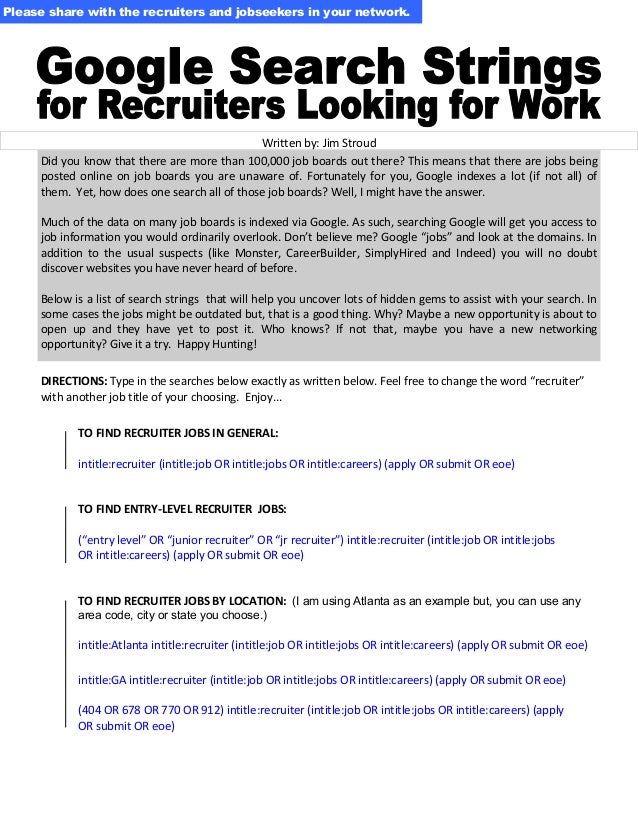 Please share with the recruiters and jobseekers in your network.

Google Search Strings for Recruiters Looking for Work

Written by: Jim Stroud

Did you know that there are more than 100,000 job boards out there? This means that there are jobs being posted online on job boards you are unaware of. Fortunately for you, Google indexes a lot (if not all) of them. Yet, how does one search all of those job boards? Well, I might have the answer.

Much of the data on many job boards is indexed via Google. As such, searching Google will get you access to job information you would ordinarily overlook. Don't believe me? Google "jobs" and look at the domains. In addition to the usual suspects (like Monster, CareerBuilder, SimplyHired and Indeed) you will no doubt discover websites you have never heard of before.

Below is a list of search strings that will help you uncover lots of hidden gems to assist with your search. In some cases the jobs might be outdated but, that is a good thing. Why? Maybe a new opportunity is about to open up and they have yet to post it. Who knows? If not that, maybe you have a new networking opportunity? Give it a try. Happy Hunting!

DIRECTIONS: Type in the searches below exactly as written below. Feel free to change the word "recruiter" with another job title of your choosing. Enjoy…

TO FIND RECRUITER JOBS IN GENERAL:

intitle:recruiter (intitle:job OR intitle:jobs OR intitle:careers) (apply OR submit OR eoe)

TO FIND ENTRY-LEVEL RECRUITER JOBS:

("entry level" OR "junior recruiter" OR "jr recruiter") intitle:recruiter (intitle:job OR intitle:jobs OR intitle:careers) (apply OR submit OR eoe)

TO FIND RECRUITER JOBS BY LOCATION: (I am using Atlanta as an example but, you can use any area code, city or state you choose.)

intitle:Atlanta intitle:recruiter (intitle:job OR intitle:jobs OR intitle:careers) (apply OR submit OR eoe)

intitle:GA intitle:recruiter (intitle:job OR intitle:jobs OR intitle:careers) (apply OR submit OR eoe)

(404 OR 678 OR 770 OR 912) intitle:recruiter (intitle:job OR intitle:jobs OR intitle:careers) (apply OR submit OR eoe)